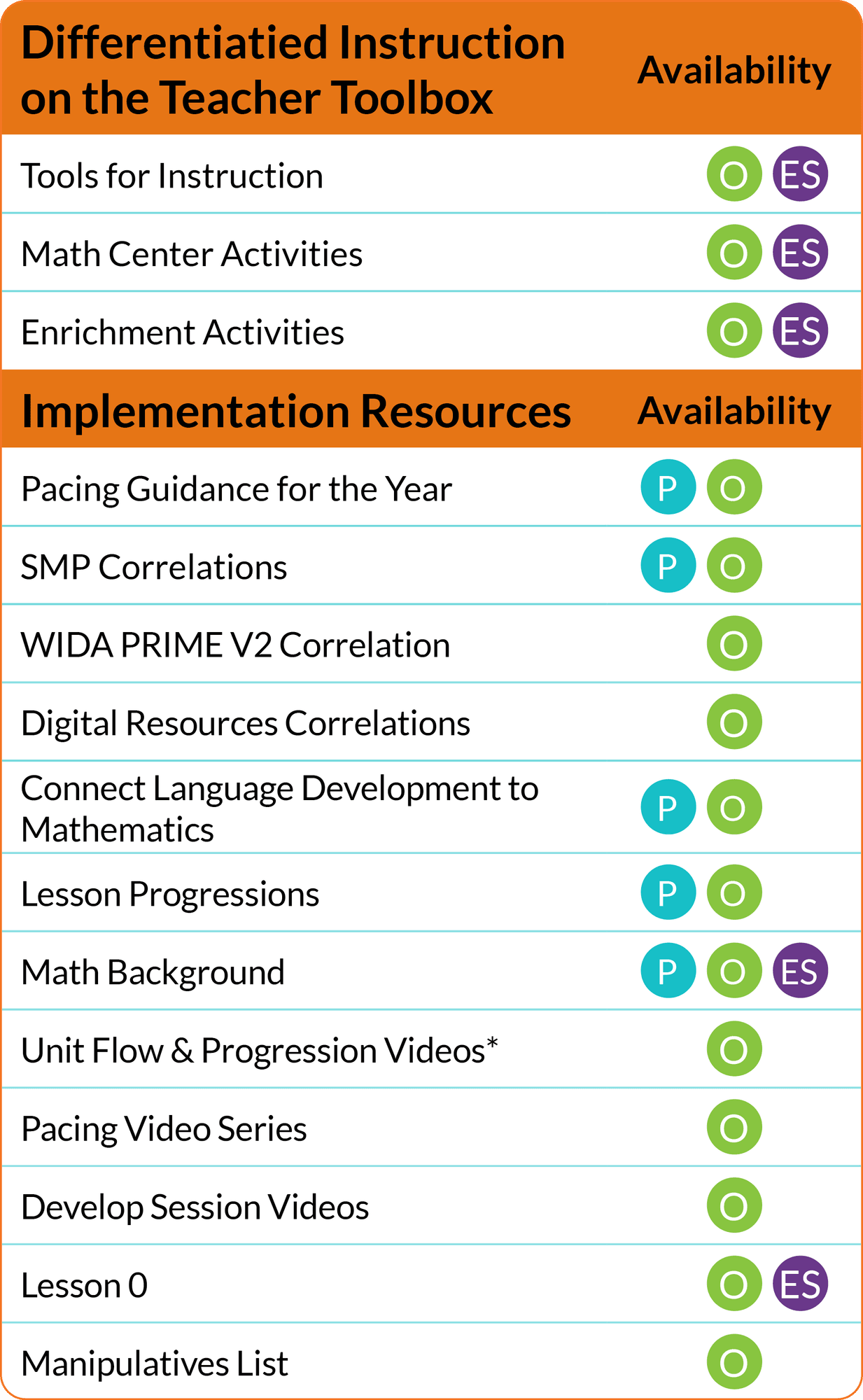 | Differentiatied Instruction on the Teacher Toolbox | Availability |
|---|---|
| Tools for Instruction | O ES |
| Math Center Activities | O ES |
| Enrichment Activities | O ES |

| Implementation Resources | Availability |
|---|---|
| Pacing Guidance for the Year | P O |
| SMP Correlations | P O |
| WIDA PRIME V2 Correlation | O |
| Digital Resources Correlations | O |
| Connect Language Development to Mathematics | P O |
| Lesson Progressions | P O |
| Math Background | P O ES |
| Unit Flow & Progression Videos* | O |
| Pacing Video Series | O |
| Develop Session Videos | O |
| Lesson 0 | O ES |
| Manipulatives List | O |